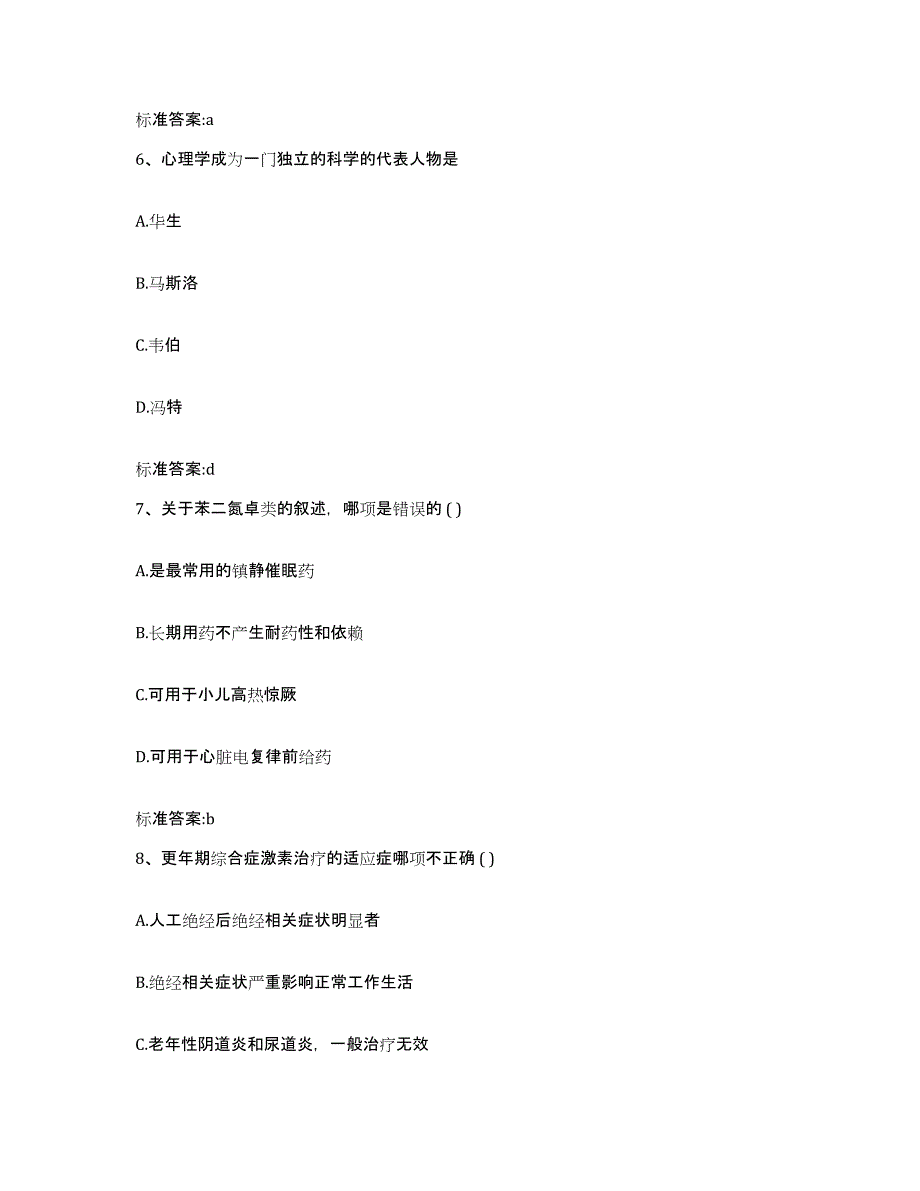 标准答案:a

6、心理学成为一门独立的科学的代表人物是

A.华生

B.马斯洛

C.韦伯

D.冯特

标准答案:d

7、关于苯二氮卓类的叙述，哪项是错误的 ( )

A.是最常用的镇静催眠药

B.长期用药不产生耐药性和依赖

C.可用于小儿高热惊厥

D.可用于心脏电复律前给药

标准答案:b

8、更年期综合症激素治疗的适应症哪项不正确 ( )

A.人工绝经后绝经相关症状明显者

B.绝经相关症状严重影响正常工作生活

C.老年性阴道炎和尿道炎，一般治疗无效